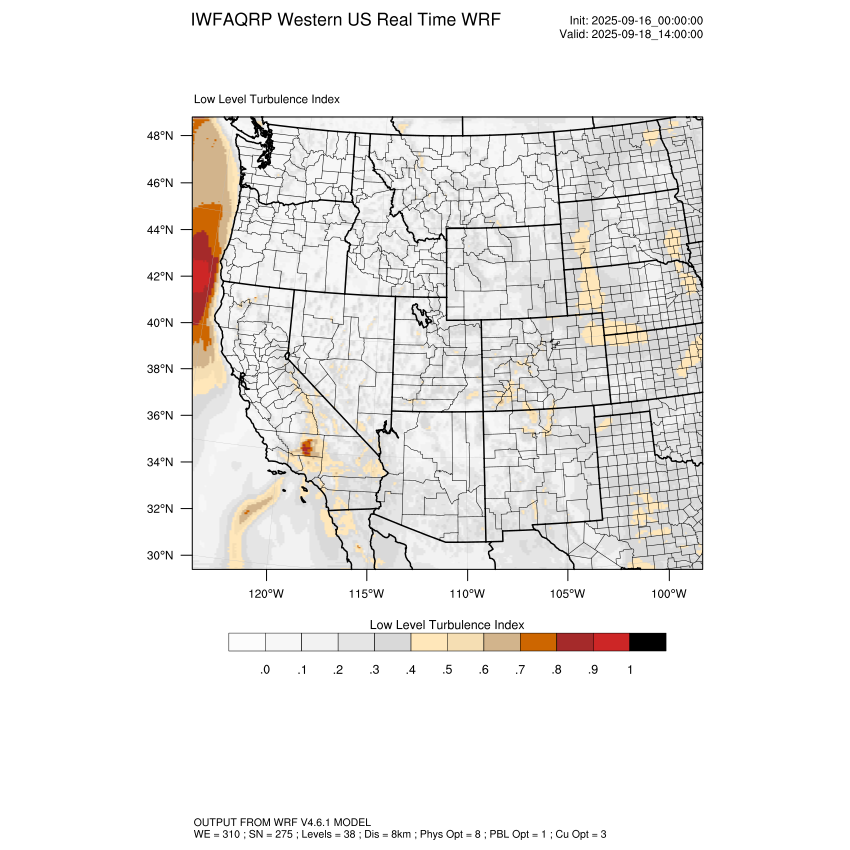 IWFAQRP Western US Real Time WRF

Init: 2025-09-16_00:00:00
Valid: 2025-09-18_14:00:00

Low Level Turbulence Index

48°N
46°N
44°N
42°N
40°N
38°N
36°N
34°N
32°N
30°N

120°W 115°W 110°W 105°W 100°W

Low Level Turbulence Index

.0 .1 .2 .3 .4 .5 .6 .7 .8 .9 1

OUTPUT FROM WRF V4.6.1 MODEL
WE = 310 ; SN = 275 ; Levels = 38 ; Dis = 8km ; Phys Opt = 8 ; PBL Opt = 1 ; Cu Opt = 3